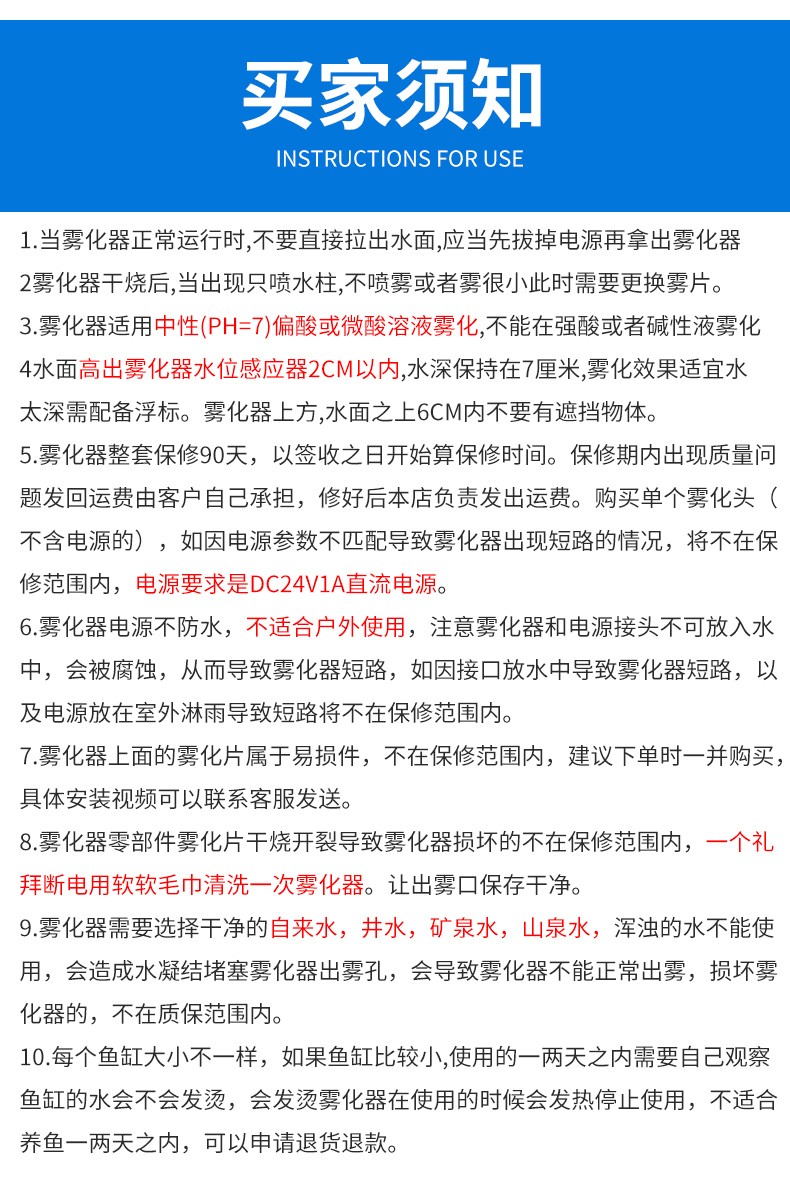 买家须知
INSTRUCTIONS FOR USE

1.当雾化器正常运行时,不要直接拉出水面,应当先拔掉电源再拿出雾化器

2雾化器干烧后,当出现只喷水柱,不喷雾或者雾很小此时需要更换雾片。

3.雾化器适用中性(PH=7)偏酸或微酸溶液雾化,不能在强酸或者碱性液雾化

4水面高出雾化器水位感应器2CM以内,水深保持在7厘米,雾化效果适宜水太深需配备浮标。雾化器上方,水面之上6CM内不要有遮挡物体。

5.雾化器整套保修90天，以签收之日开始算保修时间。保修期内出现质量问题发回运费由客户自己承担，修好后本店负责发出运费。购买单个雾化头（不含电源的），如因电源参数不匹配导致雾化器出现短路的情况，将不在保修范围内，电源要求是DC24V1A直流电源。

6.雾化器电源不防水，不适合户外使用，注意雾化器和电源接头不可放入水中，会被腐蚀，从而导致雾化器短路，如因接口放水中导致雾化器短路，以及电源放在室外淋雨导致短路将不在保修范围内。

7.雾化器上面的雾化片属于易损件，不在保修范围内，建议下单时一并购买，具体安装视频可以联系客服发送。

8.雾化器零部件雾化片干烧开裂导致雾化器损坏的不在保修范围内，一个礼拜断电用软软毛巾清洗一次雾化器。让出雾口保存干净。

9.雾化器需要选择干净的自来水，井水，矿泉水，山泉水，浑浊的水不能使用，会造成水凝结堵塞雾化器出雾孔，会导致雾化器不能正常出雾，损坏雾化器的，不在质保范围内。

10.每个鱼缸大小不一样，如果鱼缸比较小,使用的一两天之内需要自己观察鱼缸的水会不会发烫，会发烫雾化器在使用的时候会发热停止使用，不适合养鱼一两天之内，可以申请退货退款。